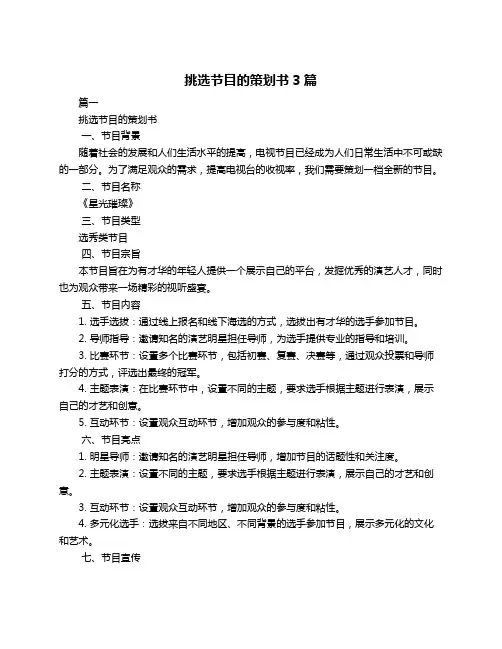 挑选节目的策划书 3 篇

篇一

挑选节目的策划书

一、节目背景

随着社会的发展和人们生活水平的提高，电视节目已经成为人们日常生活中不可或缺的一部分。为了满足观众的需求，提高电视台的收视率，我们需要策划一档全新的节目。

二、节目名称

《星光璀璨》

三、节目类型

选秀类节目

四、节目宗旨

本节目旨在为有才华的年轻人提供一个展示自己的平台，发掘优秀的演艺人才，同时也为观众带来一场精彩的视听盛宴。

五、节目内容

1. 选手选拔：通过线上报名和线下海选的方式，选拔出有才华的选手参加节目。

2. 导师指导：邀请知名的演艺明星担任导师，为选手提供专业的指导和培训。

3. 比赛环节：设置多个比赛环节，包括初赛、复赛、决赛等，通过观众投票和导师打分的方式，评选出最终的冠军。

4. 主题表演：在比赛环节中，设置不同的主题，要求选手根据主题进行表演，展示自己的才艺和创意。

5. 互动环节：设置观众互动环节，增加观众的参与度和粘性。

六、节目亮点

1. 明星导师：邀请知名的演艺明星担任导师，增加节目的话题性和关注度。

2. 主题表演：设置不同的主题，要求选手根据主题进行表演，展示自己的才艺和创意。

3. 互动环节：设置观众互动环节，增加观众的参与度和粘性。

4. 多元化选手：选拔来自不同地区、不同背景的选手参加节目，展示多元化的文化和艺术。

七、节目宣传